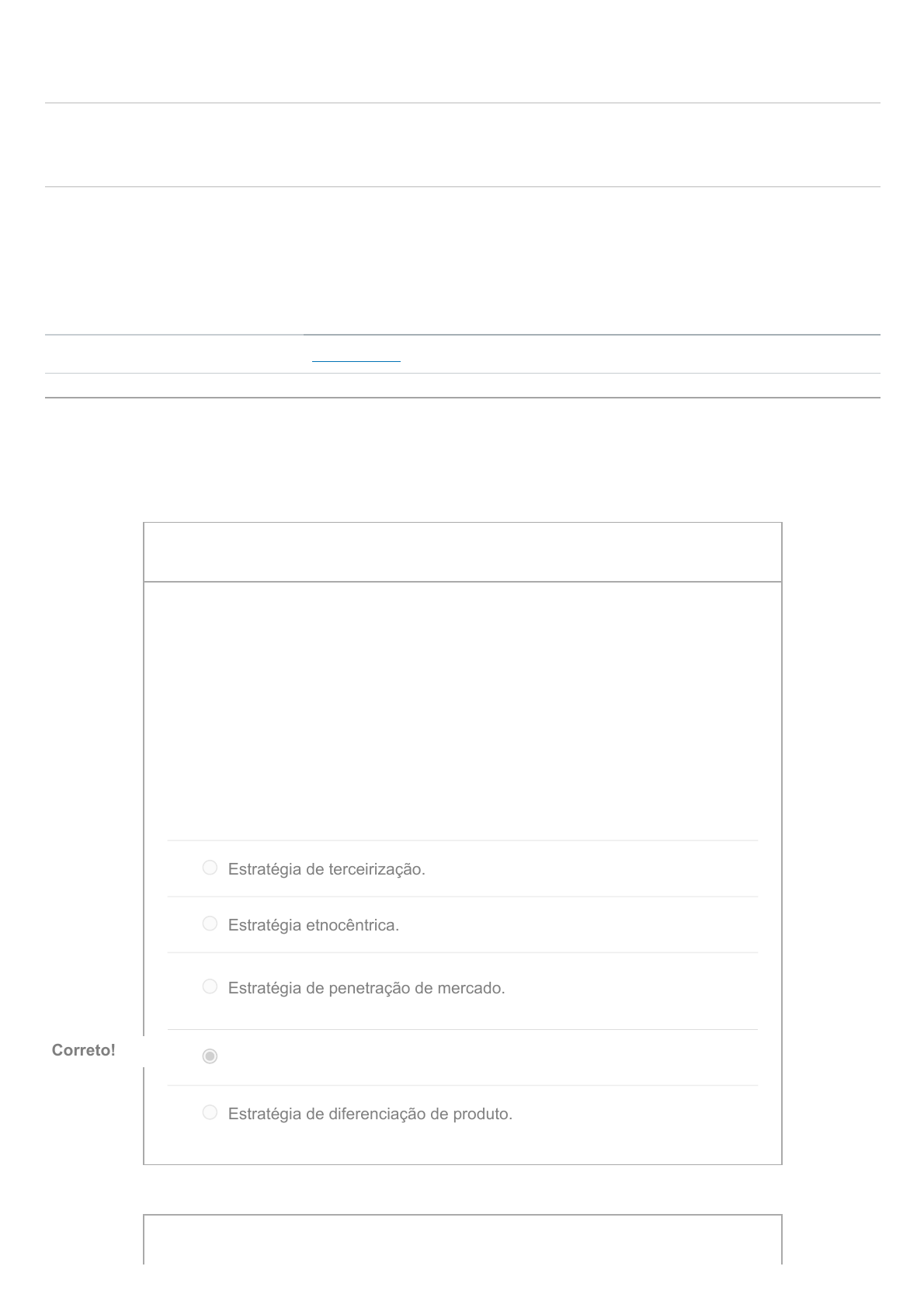 Estratégia de terceirização.

Estratégia etnocêntrica.

Estratégia de penetração de mercado.

Correto!

Estratégia de diferenciação de produto.